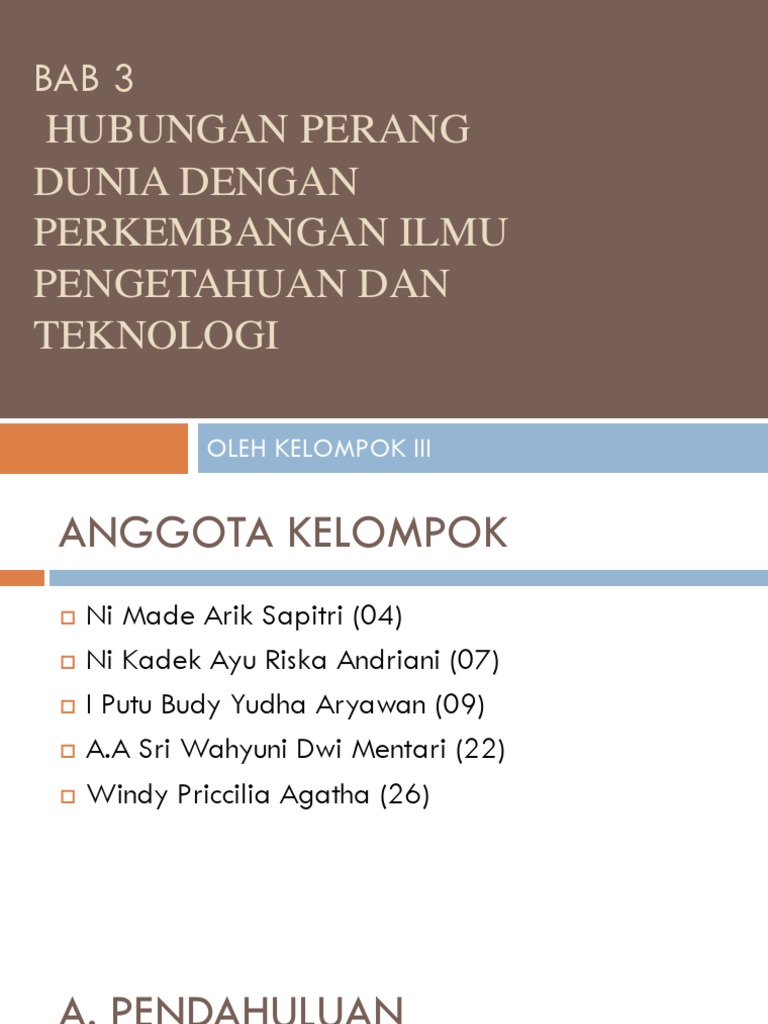 BAB 3
HUBUNGAN PERANG DUNIA DENGAN PERKEMBANGAN ILMU PENGETAHUAN DAN TEKNOLOGI

OLEH KELOMPOK III

ANGGOTA KELOMPOK

Ni Made Arik Sapitri (04)
Ni Kadek Ayu Riska Andriani (07)
I Putu Budy Yudha Aryawan (09)
A.A Sri Wahyuni Dwi Mentari (22)
Windy Priccilia Agatha (26)

A. PENDAHULUAN